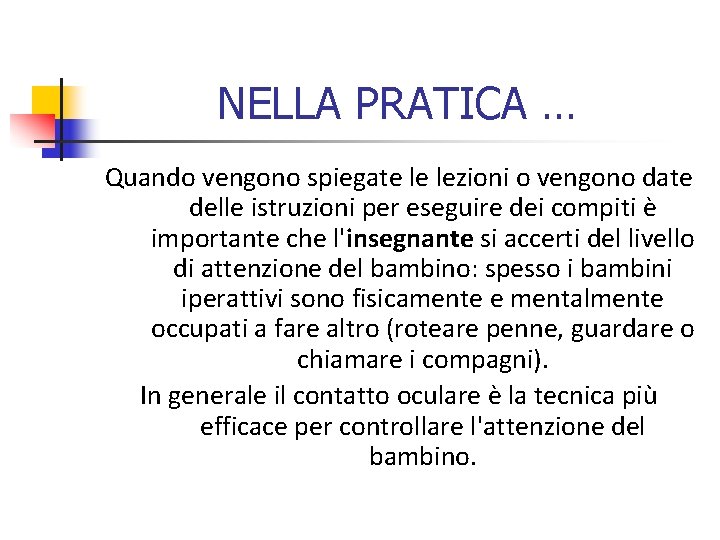 NELLA PRATICA …

Quando vengono spiegate le lezioni o vengono date delle istruzioni per eseguire dei compiti è importante che l'insegnante si accerti del livello di attenzione del bambino: spesso i bambini iperattivi sono fisicamente e mentalmente occupati a fare altro (roteare penne, guardare o chiamare i compagni).

In generale il contatto oculare è la tecnica più efficace per controllare l'attenzione del bambino.